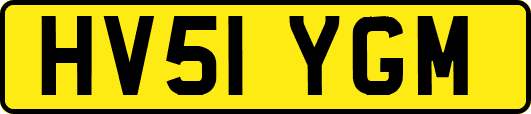 HV51 YGM